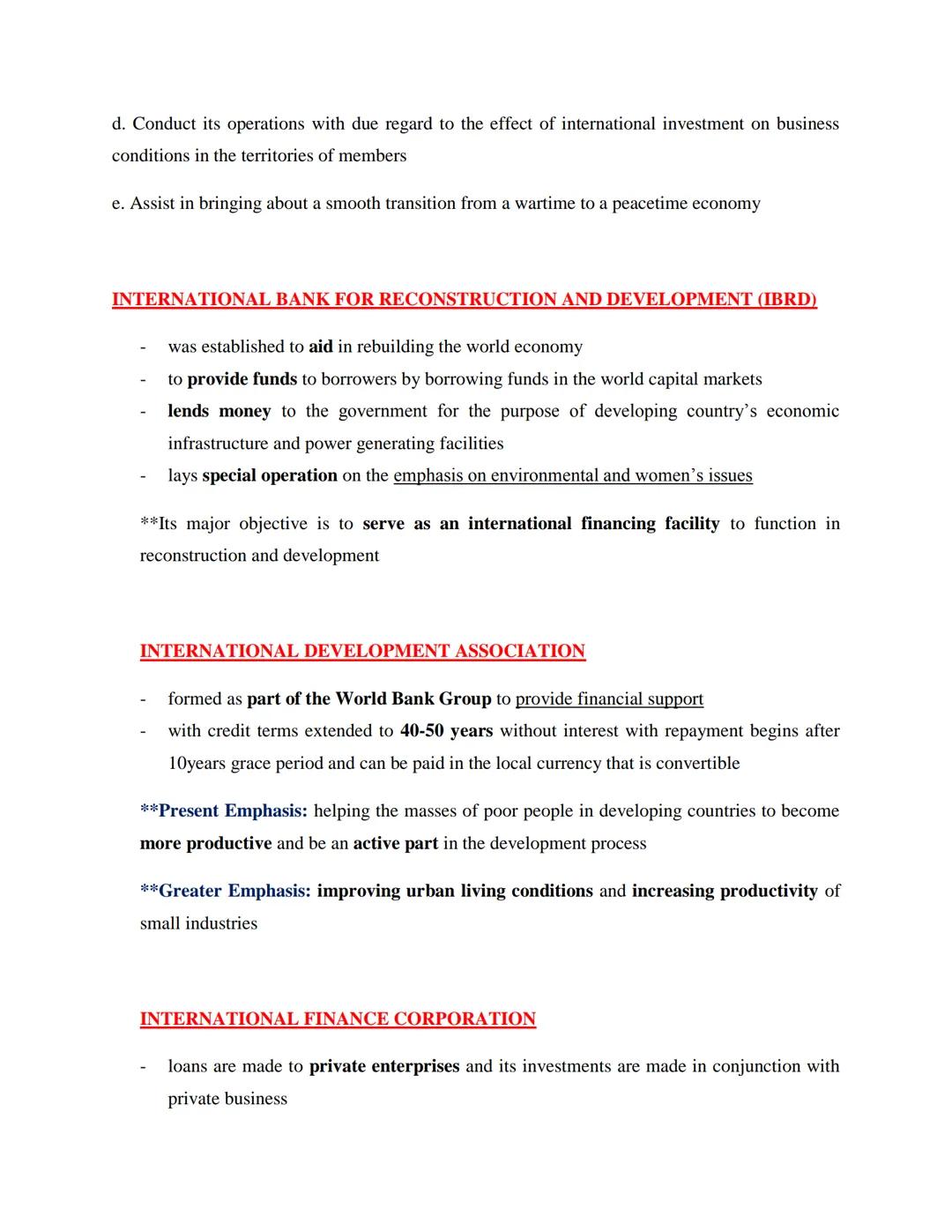 d. Conduct its operations with due regard to the effect of international investment on business conditions in the territories of members

e. Assist in bringing about a smooth transition from a wartime to a peacetime economy

INTERNATIONAL BANK FOR RECONSTRUCTION AND DEVELOPMENT (IBRD)

- was established to aid in rebuilding the world economy
- to provide funds to borrowers by borrowing funds in the world capital markets
- lends money to the government for the purpose of developing country's economic infrastructure and power generating facilities
- lays special operation on the emphasis on environmental and women's issues

**Its major objective is to serve as an international financing facility to function in reconstruction and development

INTERNATIONAL DEVELOPMENT ASSOCIATION

- formed as part of the World Bank Group to provide financial support
- with credit terms extended to 40-50 years without interest with repayment begins after 10years grace period and can be paid in the local currency that is convertible

**Present Emphasis: helping the masses of poor people in developing countries to become more productive and be an active part in the development process

**Greater Emphasis: improving urban living conditions and increasing productivity of small industries

INTERNATIONAL FINANCE CORPORATION

- loans are made to private enterprises and its investments are made in conjunction with private business